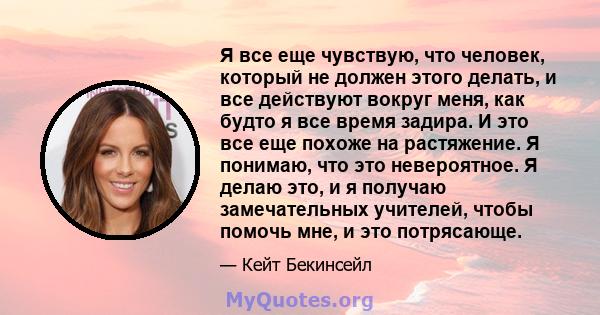 Я все еще чувствую, что человек, который не должен этого делать, и все действуют вокруг меня, как будто я все время задира. И это все еще похоже на растяжение. Я понимаю, что это невероятное. Я делаю это, и я получаю замечательных учителей, чтобы помочь мне, и это потрясающе.

— Кейт Бекинсейл

MyQuotes.org